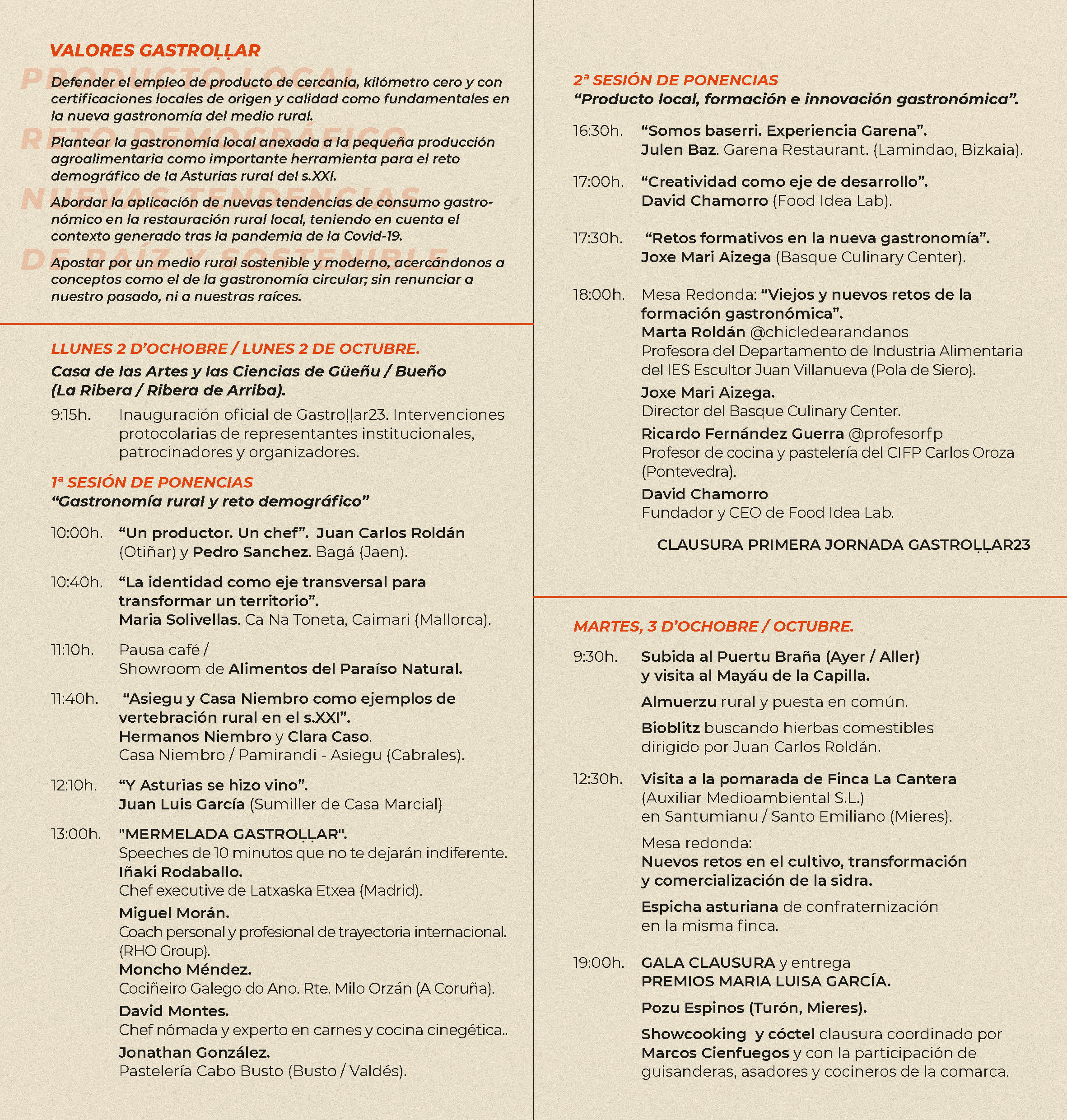 VALORES GASTROḶḶAR

PRODUCTO LOCAL

Defender el empleo de producto de cercanía, kilómetro cero y con certificaciones locales de origen y calidad como fundamentales en la nueva gastronomía del medio rural.

RETO DEMOGRÁFICO

Plantear la gastronomía local anexada a la pequeña producción agroalimentaria como importante herramienta para el reto demográfico de la Asturias rural del s.XXI.

NUEVAS TENDENCIAS

Abordar la aplicación de nuevas tendencias de consumo gastronómico en la restauración rural local, teniendo en cuenta el contexto generado tras la pandemia de la Covid-19.

DE RAÍZ Y SOSTENIBLE

Apostar por un medio rural sostenible y moderno, acercándonos a conceptos como el de la gastronomía circular; sin renunciar a nuestro pasado, ni a nuestras raíces.

LLUNES 2 D'OCHOBRE / LUNES 2 DE OCTUBRE.
Casa de las Artes y las Ciencias de Güeñu / Bueño (La Ribera / Ribera de Arriba).

9:15h. Inauguración oficial de Gastroḷḷar23. Intervenciones protocolarias de representantes institucionales, patrocinadores y organizadores.

1ª SESIÓN DE PONENCIAS
"Gastronomía rural y reto demográfico"

10:00h. "Un productor. Un chef". Juan Carlos Roldán (Otiñar) y Pedro Sanchez. Bagá (Jaen).

10:40h. "La identidad como eje transversal para transformar un territorio". Maria Solivellas. Ca Na Toneta, Caimari (Mallorca).

11:10h. Pausa café / Showroom de Alimentos del Paraíso Natural.

11:40h. "Asiegu y Casa Niembro como ejemplos de vertebración rural en el s.XXI". Hermanos Niembro y Clara Caso. Casa Niembro / Pamirandi - Asiegu (Cabrales).

12:10h. "Y Asturias se hizo vino". Juan Luis García (Sumiller de Casa Marcial)

13:00h. "MERMELADA GASTROḶḶAR". Speeches de 10 minutos que no te dejarán indiferente.
Iñaki Rodaballo. Chef executive de Latxaska Etxea (Madrid).
Miguel Morán. Coach personal y profesional de trayectoria internacional. (RHO Group).
Moncho Méndez. Cociñeiro Galego do Ano. Rte. Milo Orzán (A Coruña).
David Montes. Chef nómada y experto en carnes y cocina cinegética..
Jonathan González. Pastelería Cabo Busto (Busto / Valdés).

2ª SESIÓN DE PONENCIAS
"Producto local, formación e innovación gastronómica".

16:30h. "Somos baserri. Experiencia Garena". Julen Baz. Garena Restaurant. (Lamindao, Bizkaia).

17:00h. "Creatividad como eje de desarrollo". David Chamorro (Food Idea Lab).

17:30h. "Retos formativos en la nueva gastronomía". Joxe Mari Aizega (Basque Culinary Center).

18:00h. Mesa Redonda: "Viejos y nuevos retos de la formación gastronómica".
Marta Roldán @chicledearandanos
Profesora del Departamento de Industria Alimentaria del IES Escultor Juan Villanueva (Pola de Siero).
Joxe Mari Aizega.
Director del Basque Culinary Center.
Ricardo Fernández Guerra @profesorfp
Profesor de cocina y pastelería del CIFP Carlos Oroza (Pontevedra).
David Chamorro
Fundador y CEO de Food Idea Lab.

CLAUSURA PRIMERA JORNADA GASTROḶḶAR23

MARTES, 3 D'OCHOBRE / OCTUBRE.

9:30h. Subida al Puertu Braña (Ayer / Aller) y visita al Mayáu de la Capilla.
Almuerzu rural y puesta en común.
Bioblitz buscando hierbas comestibles dirigido por Juan Carlos Roldán.

12:30h. Visita a la pomarada de Finca La Cantera (Auxiliar Medioambiental S.L.) en Santumianu / Santo Emiliano (Mieres).
Mesa redonda:
Nuevos retos en el cultivo, transformación y comercialización de la sidra.
Espicha asturiana de confraternización en la misma finca.

19:00h. GALA CLAUSURA y entrega PREMIOS MARIA LUISA GARCÍA.
Pozu Espinos (Turón, Mieres).
Showcooking y cóctel clausura coordinado por Marcos Cienfuegos y con la participación de guisanderas, asadores y cocineros de la comarca.